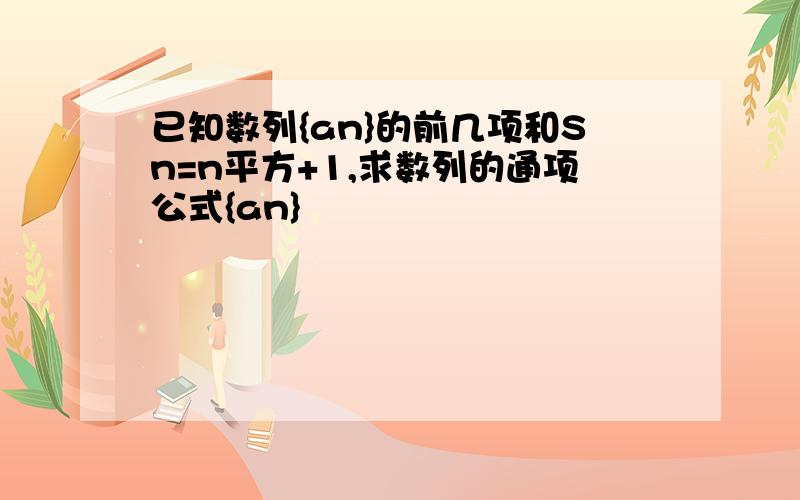 已知数列{an}的前几项和Sn=n平方+1,求数列的通项公式{an}